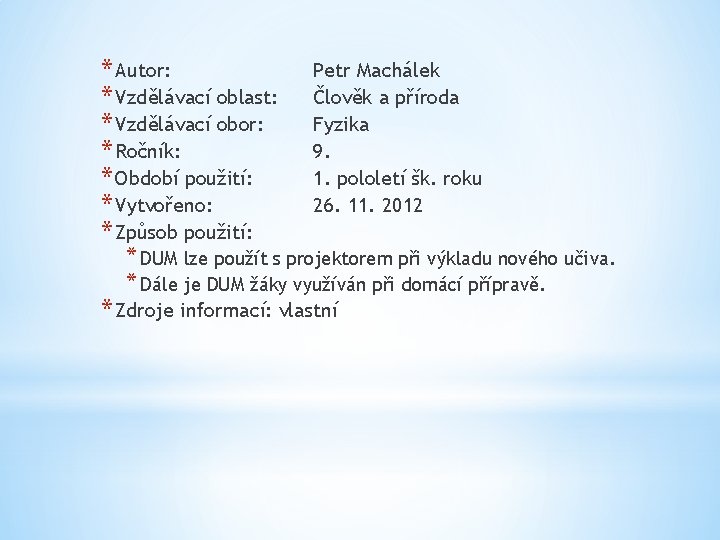 * Autor: Petr Machálek
* Vzdělávací oblast: Člověk a příroda
* Vzdělávací obor: Fyzika
* Ročník: 9.
* Období použití: 1. pololetí šk. roku
* Vytvořeno: 26. 11. 2012
* Způsob použití:
  * DUM lze použít s projektorem při výkladu nového učiva.
  * Dále je DUM žáky využíván při domácí přípravě.
* Zdroje informací: vlastní